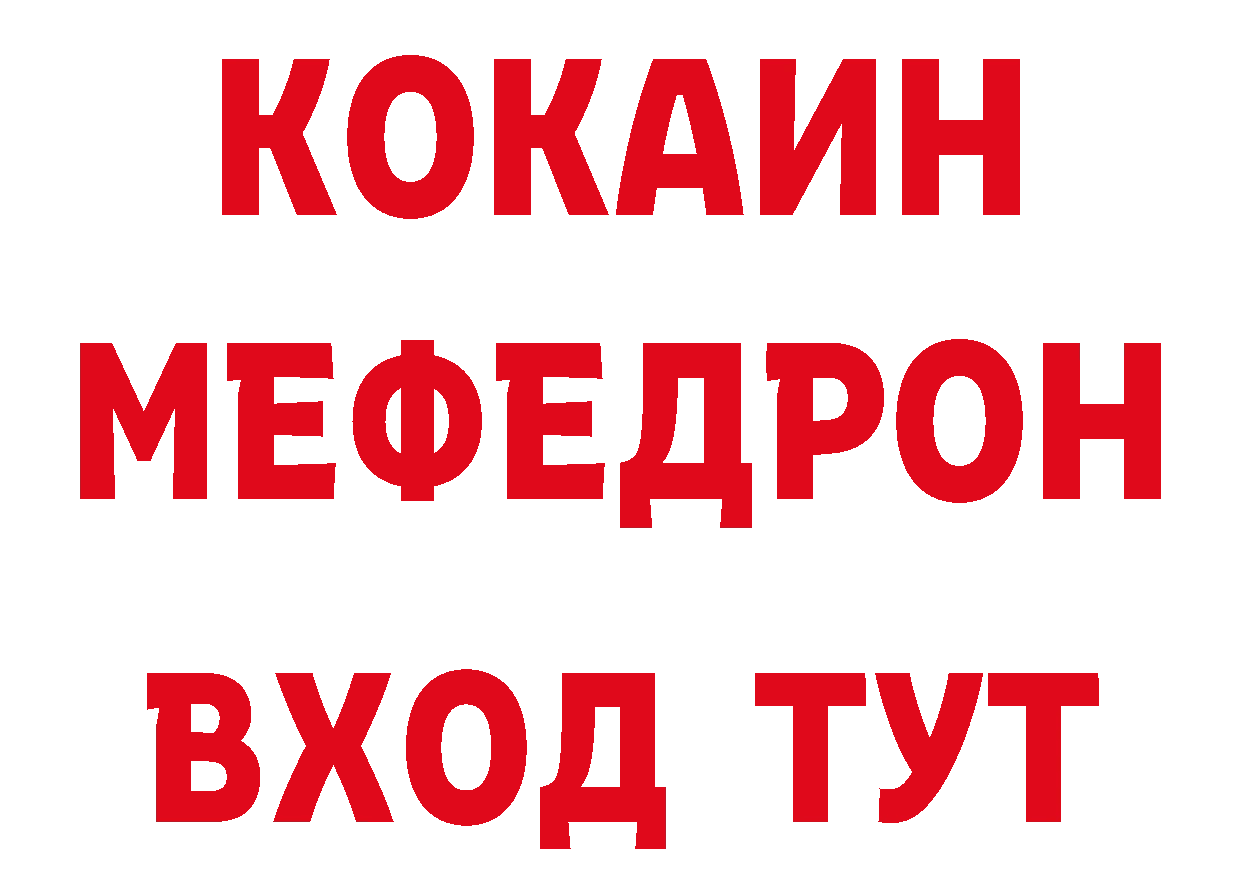 КОКАИН
МЕФЕДРОН
ВХОД ТУТ